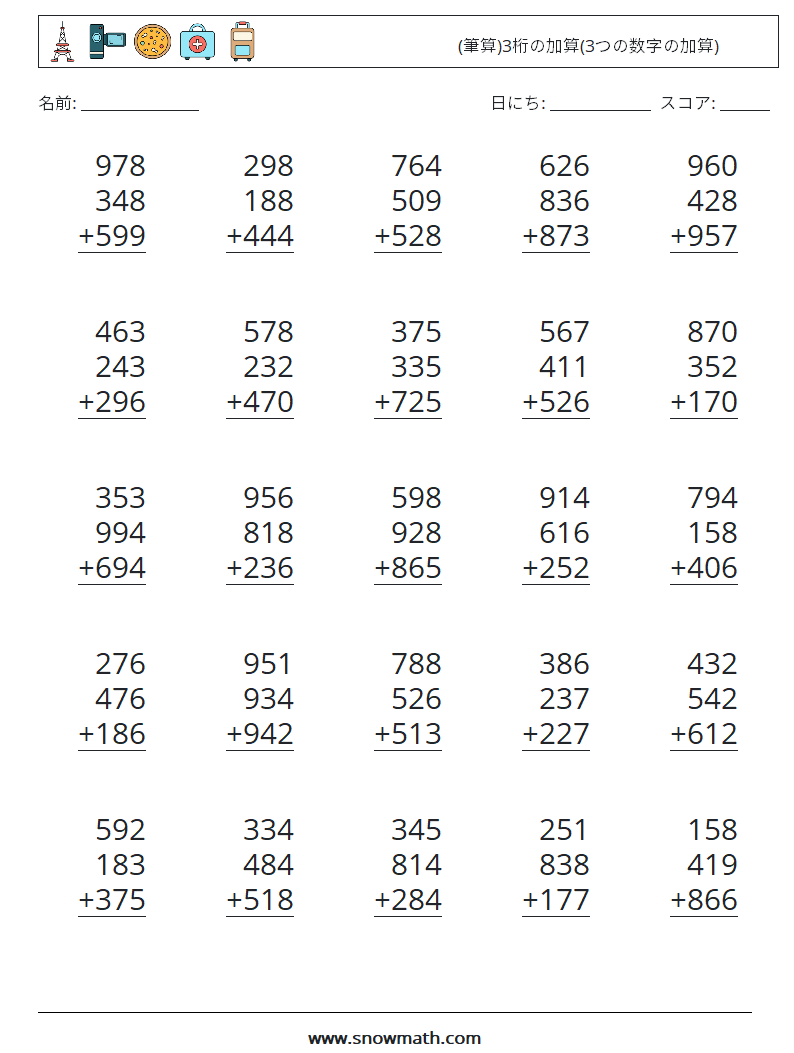 (筆算)3桁の加算(3つの数字の加算)

名前: ______________ 日にち: ____________ スコア: ______

978
348
+599

298
188
+444

764
509
+528

626
836
+873

960
428
+957

463
243
+296

578
232
+470

375
335
+725

567
411
+526

870
352
+170

353
994
+694

956
818
+236

598
928
+865

914
616
+252

794
158
+406

276
476
+186

951
934
+942

788
526
+513

386
237
+227

432
542
+612

592
183
+375

334
484
+518

345
814
+284

251
838
+177

158
419
+866

www.snowmath.com